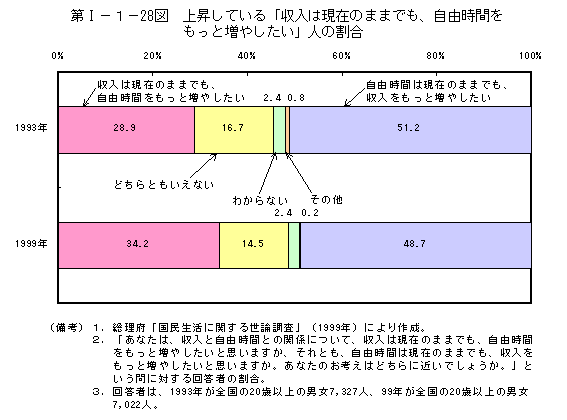 第Ｉ－１－28図　上昇している「収入は現在のままでも、自由時間をもっと増やしたい」人の割合

0%　20%　40%　60%　80%　100%

収入は現在のままでも、自由時間をもっと増やしたい

2.4　0.8

自由時間は現在のままでも、収入をもっと増やしたい

1993年　28.9　16.7　51.2

どちらともいえない

わからない

その他

2.4　0.2

1999年　34.2　14.5　48.7

（備考）１．総理府「国民生活に関する世論調査」（1999年）により作成。
２．「あなたは、収入と自由時間との関係について、収入は現在のままでも、自由時間をもっと増やしたいと思いますか、それとも、自由時間は現在のままでも、収入をもっと増やしたいと思いますか。あなたのお考えはどちらに近いでしょうか。」という問に対する回答者の割合。
３．回答者は、1993年が全国の20歳以上の男女7,327人、99年が全国の20歳以上の男女7,022人。